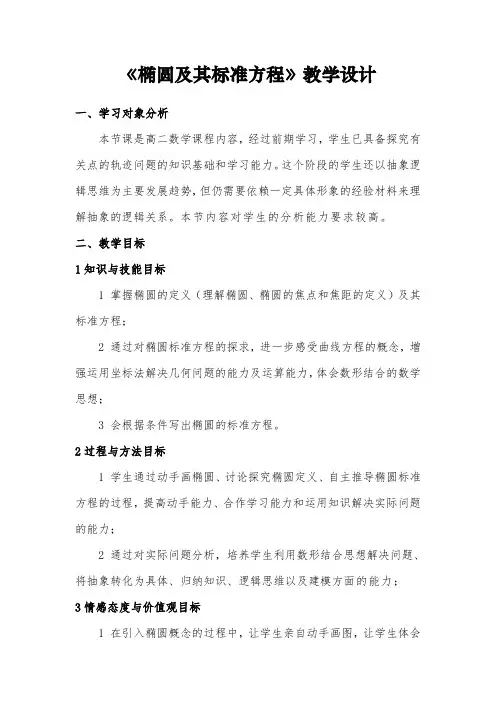 《椭圆及其标准方程》教学设计

一、学习对象分析

本节课是高二数学课程内容，经过前期学习，学生已具备探究有关点的轨迹问题的知识基础和学习能力。这个阶段的学生还以抽象逻辑思维为主要发展趋势，但仍需要依赖一定具体形象的经验材料来理解抽象的逻辑关系。本节内容对学生的分析能力要求较高。

二、教学目标

1 知识与技能目标

1 掌握椭圆的定义（理解椭圆、椭圆的焦点和焦距的定义）及其标准方程；

2 通过对椭圆标准方程的探求，进一步感受曲线方程的概念，增强运用坐标法解决几何问题的能力及运算能力，体会数形结合的数学思想；

3 会根据条件写出椭圆的标准方程。

2 过程与方法目标

1 学生通过动手画椭圆、讨论探究椭圆定义、自主推导椭圆标准方程的过程，提高动手能力、合作学习能力和运用知识解决实际问题的能力；

2 通过对实际问题分析，培养学生利用数形结合思想解决问题、将抽象转化为具体、归纳知识、逻辑思维以及建模方面的能力；

3 情感态度与价值观目标

1 在引入椭圆概念的过程中，让学生亲自动手画图，让学生体会